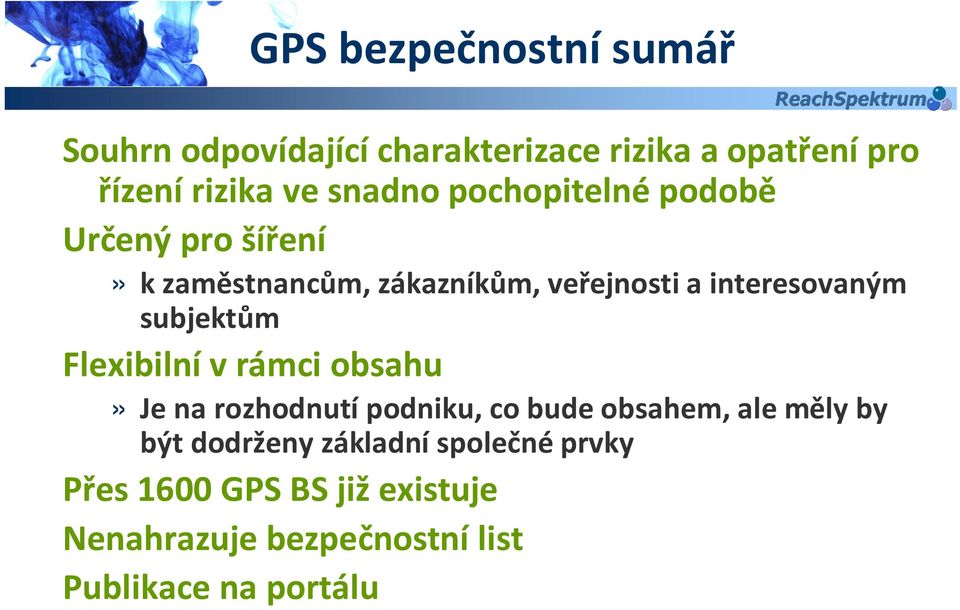 GPS bezpečnostní sumář

ReachSpektrum

Souhrn odpovídající charakterizace rizika a opatření pro řízení rizika ve snadno pochopitelné podobě

Určený pro šíření

» k zaměstnancům, zákazníkům, veřejnosti a interesovaným subjektům

Flexibilní v rámci obsahu

» Je na rozhodnutí podniku, co bude obsahem, ale měly by být dodrženy základní společné prvky

Přes 1600 GPS BS již existuje

Nenahrazuje bezpečnostní list

Publikace na portálu